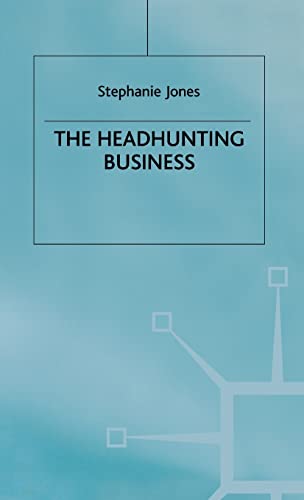 Stephanie Jones

THE HEADHUNTING BUSINESS